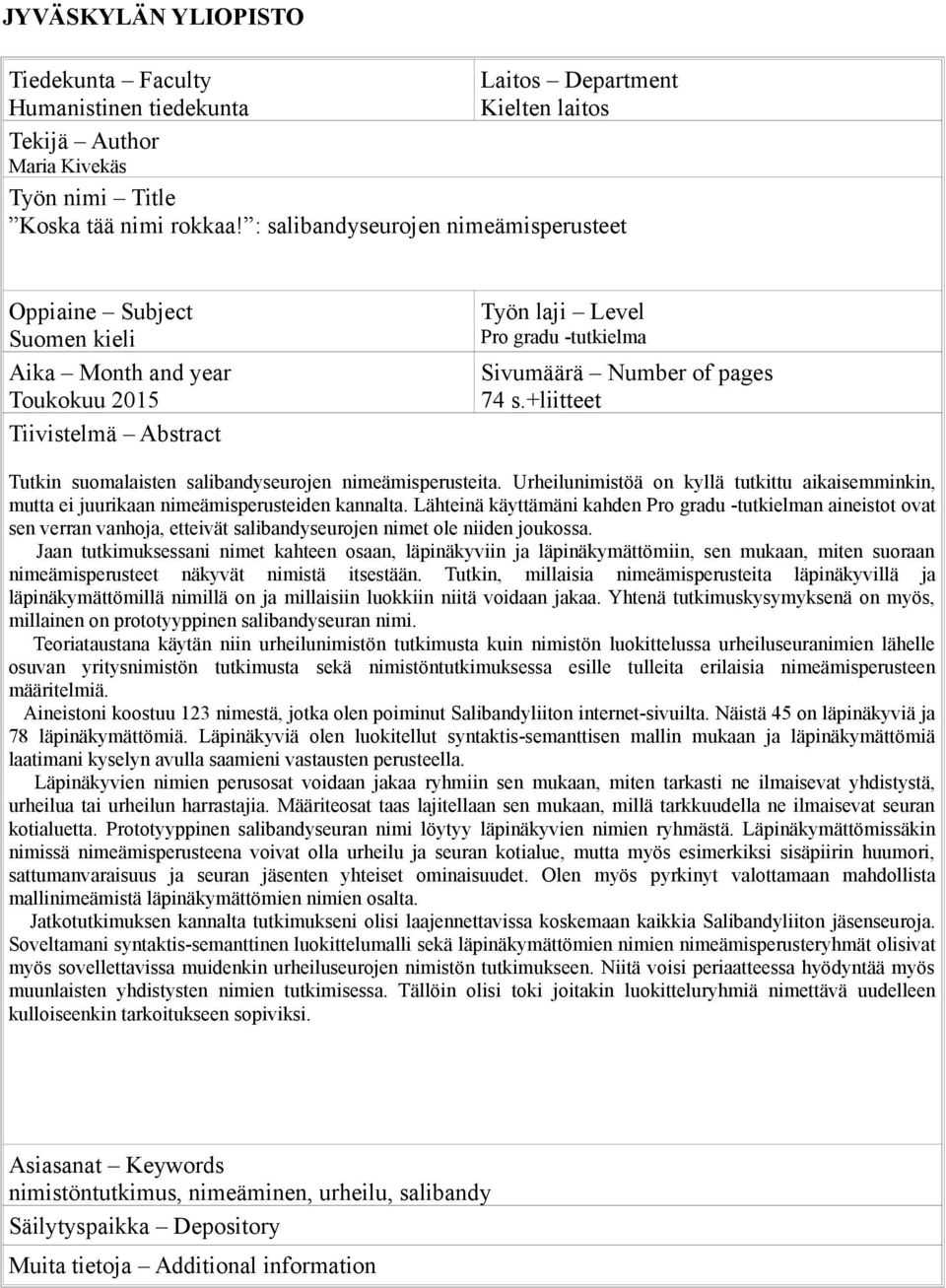 JYVÄSKYLÄN YLIOPISTO

Tiedekunta – Faculty
Humanistinen tiedekunta

Laitos – Department
Kielten laitos

Tekijä – Author
Maria Kivekäs

Työn nimi – Title
”Koska tää nimi rokkaa!”: salibandyseurojen nimeämisperusteet

Oppiaine – Subject
Suomen kieli

Työn laji – Level
Pro gradu -tutkielma

Aika – Month and year
Toukokuu 2015

Sivumäärä – Number of pages
74 s.+liitteet

Tiivistelmä – Abstract

Tutkin suomalaisten salibandyseurojen nimeämisperusteita. Urheilunimistöä on kyllä tutkittu aikaisemminkin, mutta ei juurikaan nimeämisperusteiden kannalta. Lähteinä käyttämäni kahden Pro gradu -tutkielman aineistot ovat sen verran vanhoja, etteivät salibandyseurojen nimet ole niiden joukossa.

Jaan tutkimuksessani nimet kahteen osaan, läpinäkyviin ja läpinäkymättömiin, sen mukaan, miten suoraan nimeämisperusteet näkyvät nimistä itsestään. Tutkin, millaisia nimeämisperusteita läpinäkyvillä ja läpinäkymättömillä nimillä on ja millaisiin luokkiin niitä voidaan jakaa. Yhtenä tutkimuskysymyksenä on myös, millainen on prototyyppinen salibandyseuran nimi.

Teoriataustana käytän niin urheilunimistön tutkimusta kuin nimistön luokittelussa urheiluseuranimien lähelle osuvan yritysnimistön tutkimusta sekä nimistöntutkimuksessa esille tulleita erilaisia nimeämisperusteen määritelmiä.

Aineistoni koostuu 123 nimestä, jotka olen poiminut Salibandyliiton internet-sivuilta. Näistä 45 on läpinäkyviä ja 78 läpinäkymättömiä. Läpinäkyviä olen luokitellut syntaktis-semanttisen mallin mukaan ja läpinäkymättömiä laatimani kyselyn avulla saamieni vastausten perusteella.

Läpinäkyvien nimien perusosat voidaan jakaa ryhmiin sen mukaan, miten tarkasti ne ilmaisevat yhdistystä, urheilua tai urheilun harrastajia. Määriteosat taas lajitellaan sen mukaan, millä tarkkuudella ne ilmaisevat seuran kotialuetta. Prototyyppinen salibandyseuran nimi löytyy läpinäkyvien nimien ryhmästä. Läpinäkymättömissäkin nimissä nimeämisperusteena voivat olla urheilu ja seuran kotialue, mutta myös esimerkiksi sisäpiirin huumori, sattumanvaraisuus ja seuran jäsenten yhteiset ominaisuudet. Olen myös pyrkinyt valottamaan mahdollista mallinimeämistä läpinäkymättömien nimien osalta.

Jatkotutkimuksen kannalta tutkimukseni olisi laajennettavissa koskemaan kaikkia Salibandyliiton jäsenseuroja. Soveltamani syntaktis-semanttinen luokittelumalli sekä läpinäkymättömien nimien nimeämisperusteryhmät olisivat myös sovellettavissa muidenkin urheiluseurojen nimistön tutkimukseen. Niitä voisi periaatteessa hyödyntää myös muunlaisten yhdistysten nimien tutkimisessa. Tällöin olisi toki joitakin luokitteluryhmiä nimettävä uudelleen kulloiseenkin tarkoitukseen sopiviksi.

Asiasanat – Keywords
nimistöntutkimus, nimeäminen, urheilu, salibandy

Säilytyspaikka – Depository

Muita tietoja – Additional information